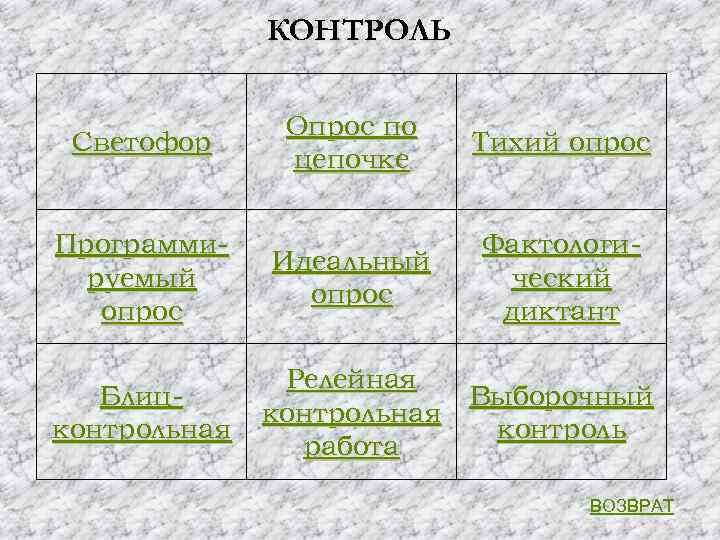 КОНТРОЛЬ

| Светофор | Опрос по цепочке | Тихий опрос |
|---|---|---|
| Программируемый опрос | Идеальный опрос | Фактологический диктант |
| Блиц-контрольная | Релейная контрольная работа | Выборочный контроль |

ВОЗВРАТ